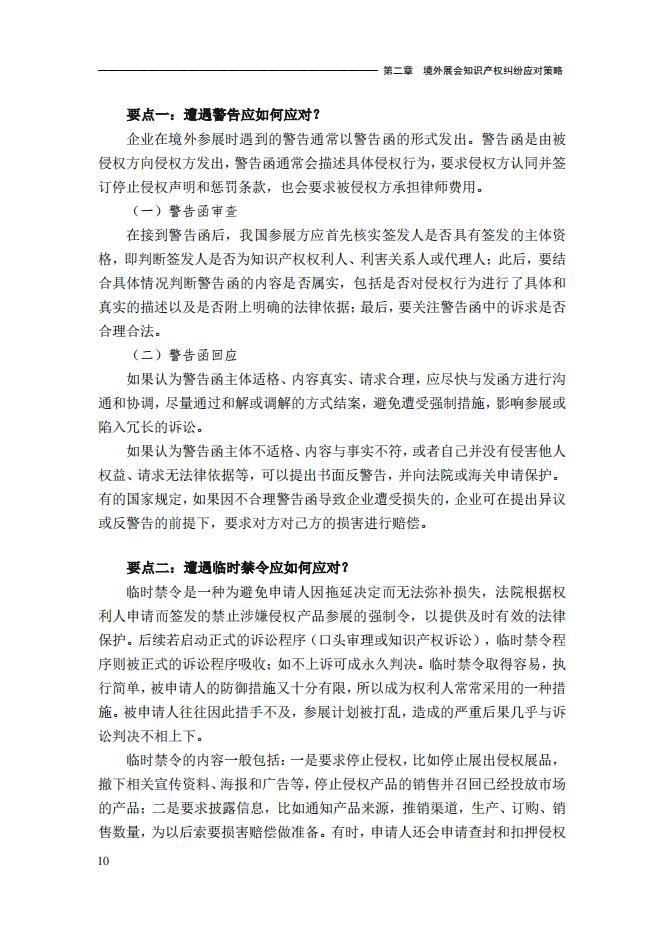 第二章　境外展会知识产权纠纷应对策略

要点一：遭遇警告应如何应对？

企业在境外参展时遇到的警告通常以警告函的形式发出。警告函是由被侵权方向侵权方发出，警告函通常会描述具体侵权行为，要求侵权方认同并签订停止侵权声明和惩罚条款，也会要求被侵权方承担律师费用。

（一）警告函审查

在接到警告函后，我国参展方应首先核实签发人是否具有签发的主体资格，即判断签发人是否为知识产权权利人、利害关系人或代理人；此后，要结合具体情况判断警告函的内容是否属实，包括是否对侵权行为进行了具体和真实的描述以及是否附上明确的法律依据；最后，要关注警告函中的诉求是否合理合法。

（二）警告函回应

如果认为警告函主体适格、内容真实、请求合理，应尽快与发函方进行沟通和协调，尽量通过和解或调解的方式结案，避免遭受强制措施，影响参展或陷入冗长的诉讼。

如果认为警告函主体不适格、内容与事实不符，或者自己并没有侵害他人权益、请求无法律依据等，可以提出书面反警告，并向法院或海关申请保护。有的国家规定，如果因不合理警告函导致企业遭受损失的，企业可在提出异议或反警告的前提下，要求对方对己方的损害进行赔偿。

要点二：遭遇临时禁令应如何应对？

临时禁令是一种为避免申请人因拖延决定而无法弥补损失，法院根据权利人申请而签发的禁止涉嫌侵权产品参展的强制令，以提供及时有效的法律保护。后续若启动正式的诉讼程序（口头审理或知识产权诉讼），临时禁令程序则被正式的诉讼程序吸收；如不上诉可成永久判决。临时禁令取得容易，执行简单，被申请人的防御措施又十分有限，所以成为权利人常常采用的一种措施。被申请人往往因此措手不及，参展计划被打乱，造成的严重后果几乎与诉讼判决不相上下。

临时禁令的内容一般包括：一是要求停止侵权，比如停止展出侵权展品，撤下相关宣传资料、海报和广告等，停止侵权产品的销售并召回已经投放市场的产品；二是要求披露信息，比如通知产品来源，推销渠道，生产、订购、销售数量，为以后索要损害赔偿做准备。有时，申请人还会申请查封和扣押侵权

10